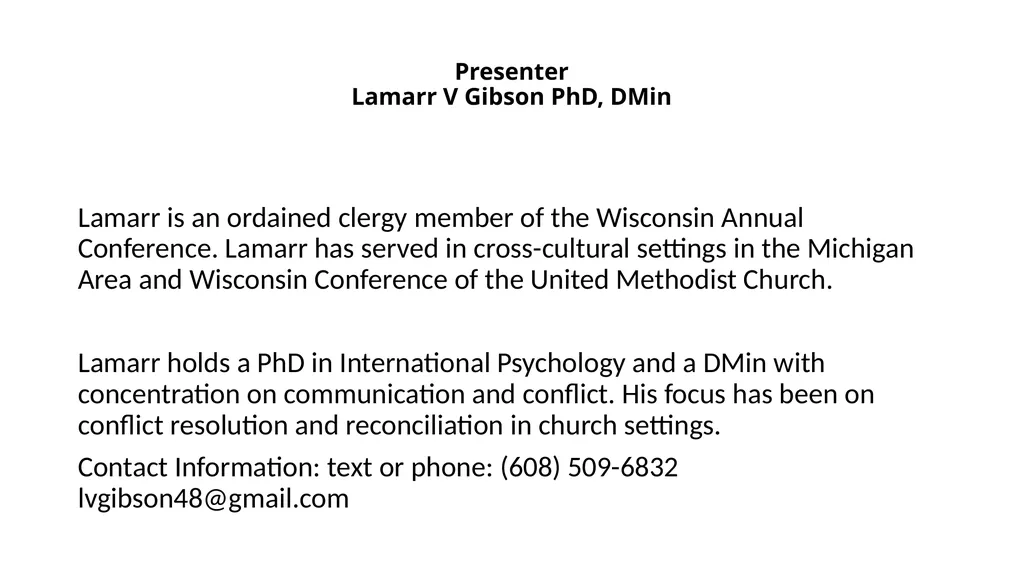 Presenter
Lamarr V Gibson PhD, DMin

Lamarr is an ordained clergy member of the Wisconsin Annual Conference. Lamarr has served in cross-cultural settings in the Michigan Area and Wisconsin Conference of the United Methodist Church.

Lamarr holds a PhD in International Psychology and a DMin with concentration on communication and conflict. His focus has been on conflict resolution and reconciliation in church settings.

Contact Information: text or phone: (608) 509-6832
lvgibson48@gmail.com